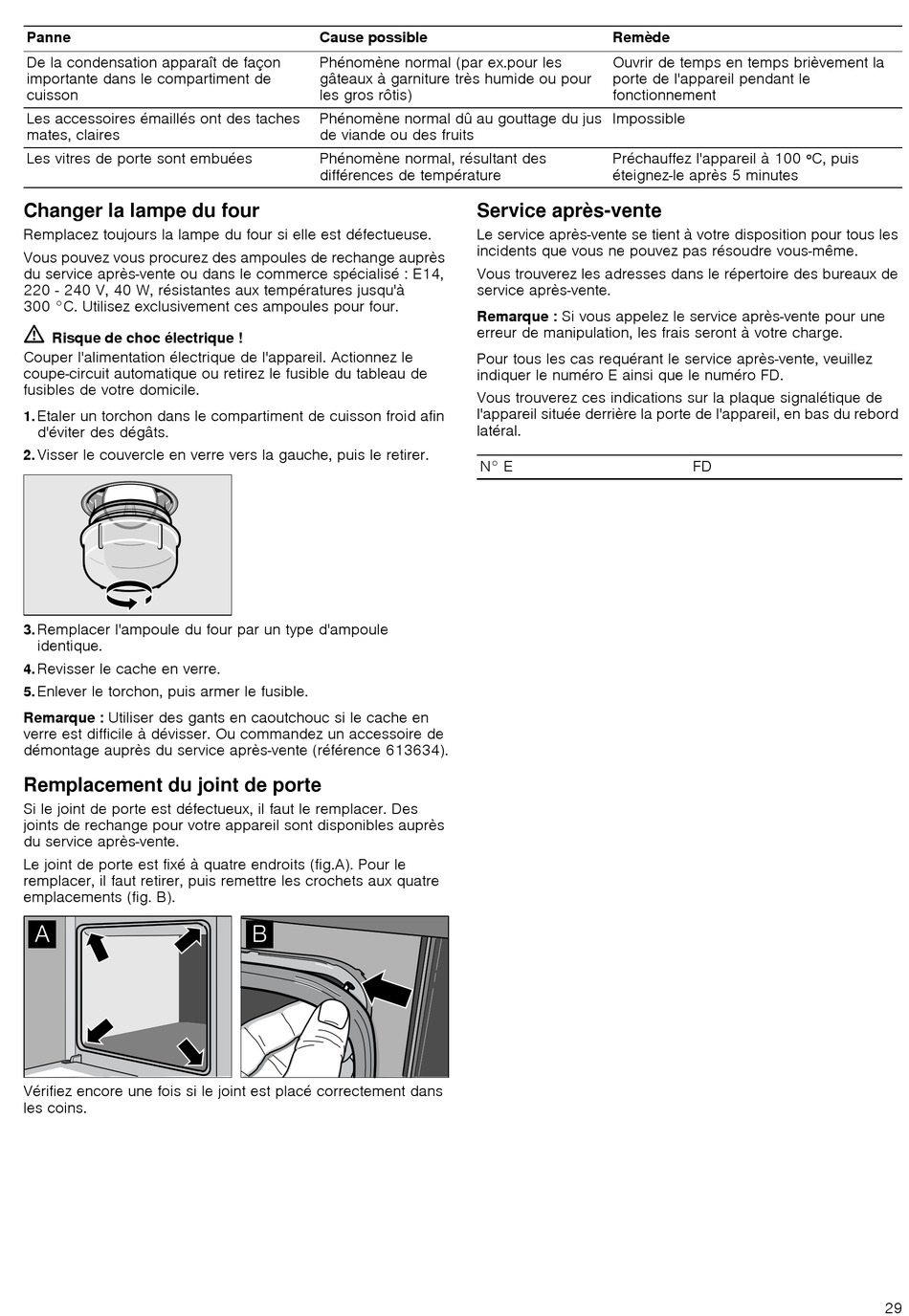 | Panne | Cause possible | Remède |
|---|---|---|
| De la condensation apparaît de façon importante dans le compartiment de cuisson | Phénomène normal (par ex.pour les gâteaux à garniture très humide ou pour les gros rôtis) | Ouvrir de temps en temps brièvement la porte de l'appareil pendant le fonctionnement |
| Les accessoires émaillés ont des taches mates, claires | Phénomène normal dû au gouttage du jus de viande ou des fruits | Impossible |
| Les vitres de porte sont embuées | Phénomène normal, résultant des différences de température | Préchauffez l'appareil à 100 °C, puis éteignez-le après 5 minutes |

Changer la lampe du four

Remplacez toujours la lampe du four si elle est défectueuse.

Vous pouvez vous procurez des ampoules de rechange auprès du service après-vente ou dans le commerce spécialisé : E14, 220 - 240 V, 40 W, résistantes aux températures jusqu'à 300 °C. Utilisez exclusivement ces ampoules pour four.

Risque de choc électrique !

Couper l'alimentation électrique de l'appareil. Actionnez le coupe-circuit automatique ou retirez le fusible du tableau de fusibles de votre domicile.

1. Etaler un torchon dans le compartiment de cuisson froid afin d'éviter des dégâts.

2. Visser le couvercle en verre vers la gauche, puis le retirer.

3. Remplacer l'ampoule du four par un type d'ampoule identique.

4. Revisser le cache en verre.

5. Enlever le torchon, puis armer le fusible.

Remarque : Utiliser des gants en caoutchouc si le cache en verre est difficile à dévisser. Ou commandez un accessoire de démontage auprès du service après-vente (référence 613634).

Remplacement du joint de porte

Si le joint de porte est défectueux, il faut le remplacer. Des joints de rechange pour votre appareil sont disponibles auprès du service après-vente.

Le joint de porte est fixé à quatre endroits (fig.A). Pour le remplacer, il faut retirer, puis remettre les crochets aux quatre emplacements (fig. B).

A

B

Vérifiez encore une fois si le joint est placé correctement dans les coins.

Service après-vente

Le service après-vente se tient à votre disposition pour tous les incidents que vous ne pouvez pas résoudre vous-même.

Vous trouverez les adresses dans le répertoire des bureaux de service après-vente.

Remarque : Si vous appelez le service après-vente pour une erreur de manipulation, les frais seront à votre charge.

Pour tous les cas requérant le service après-vente, veuillez indiquer le numéro E ainsi que le numéro FD.

Vous trouverez ces indications sur la plaque signalétique de l'appareil située derrière la porte de l'appareil, en bas du rebord latéral.

| N° E | FD |
|---|---|

29